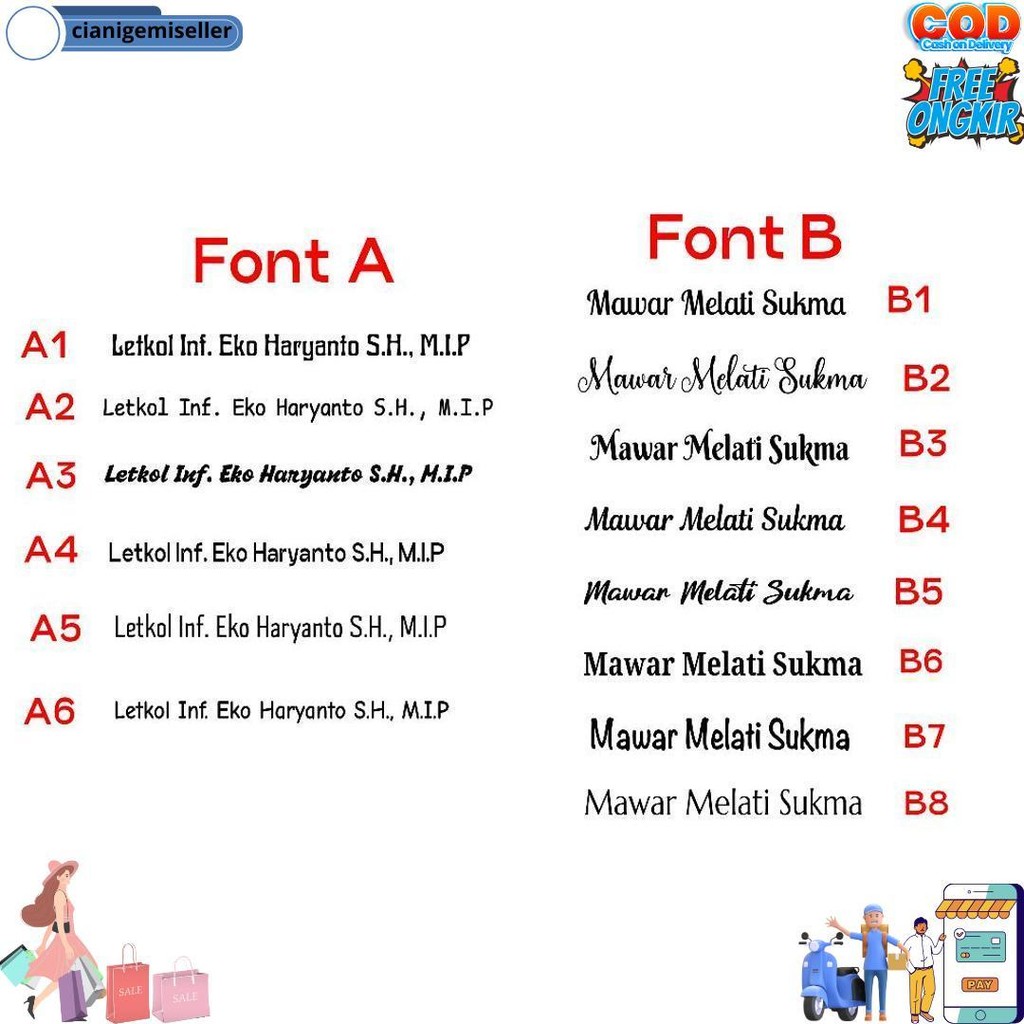 cianigemiseller

COD
Cash on Delivery
FREE ONGKIR

Font A

A1 Letkol Inf. Eko Haryanto S.H., M.I.P
A2 Letkol Inf. Eko Haryanto S.H., M.I.P
A3 Letkol Inf. Eko Haryanto S.H., M.I.P
A4 Letkol Inf. Eko Haryanto S.H., M.I.P
A5 Letkol Inf. Eko Haryanto S.H., M.I.P
A6 Letkol Inf. Eko Haryanto S.H., M.I.P

Font B

Mawar Melati Sukma B1
Mawar Melati Sukma B2
Mawar Melati Sukma B3
Mawar Melati Sukma B4
Mawar Melati Sukma B5
Mawar Melati Sukma B6
Mawar Melati Sukma B7
Mawar Melati Sukma B8

SALE
SALE
PAY